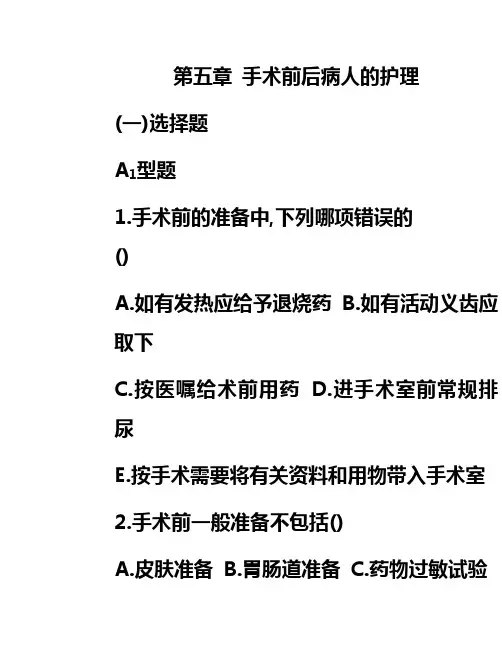 第五章 手术前后病人的护理

(一)选择题

$A_1$型题

1.手术前的准备中,下列哪项错误的()

A.如有发热应给予退烧药 B.如有活动义齿应取下

C.按医嘱给术前用药 D.进手术室前常规排尿

E.按手术需要将有关资料和用物带入手术室

2.手术前一般准备不包括()

A.皮肤准备 B.胃肠道准备 C.药物过敏试验